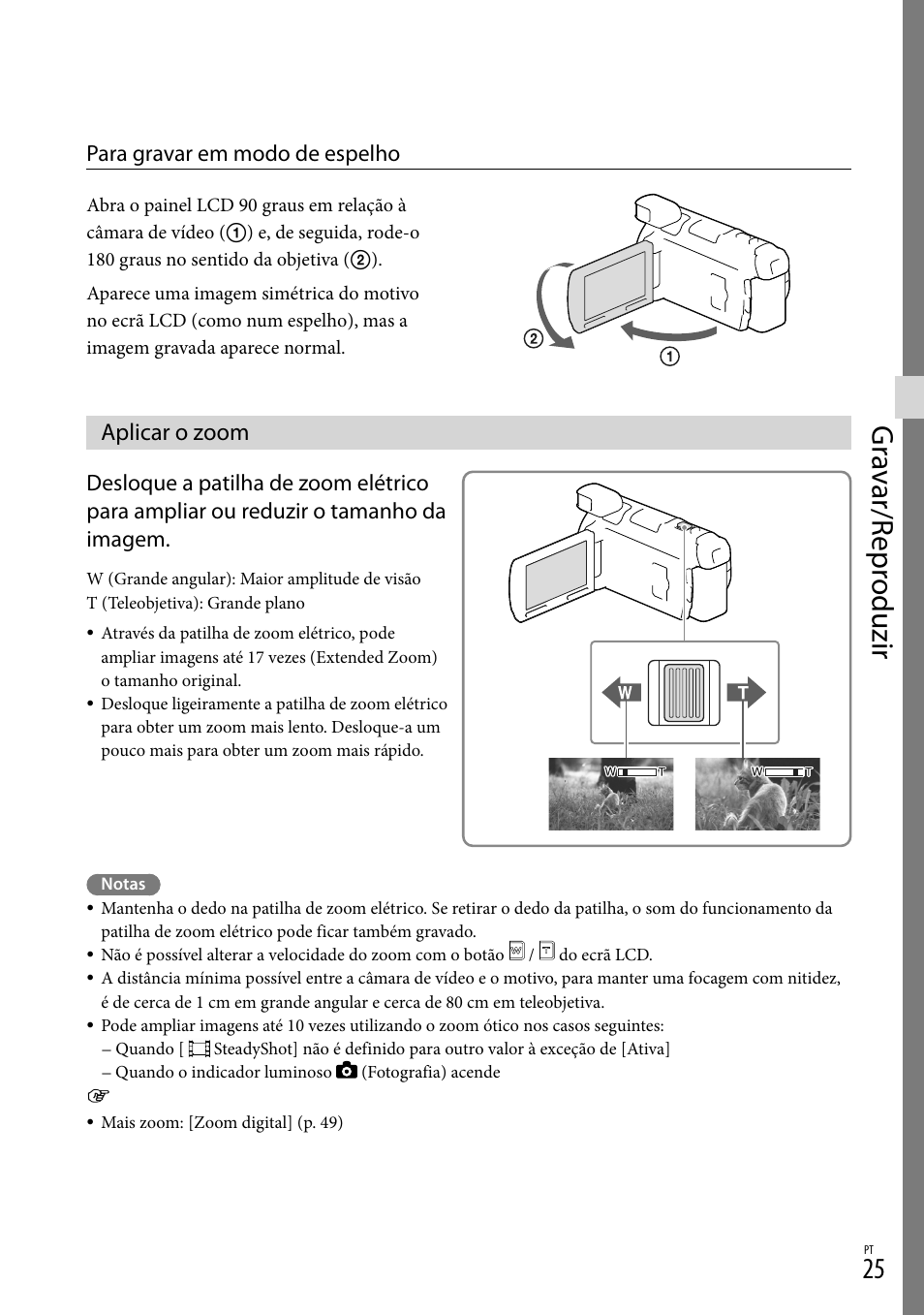 Para gravar em modo de espelho

Abra o painel LCD 90 graus em relação à câmara de vídeo (1) e, de seguida, rode-o 180 graus no sentido da objetiva (2).

Aparece uma imagem simétrica do motivo no ecrã LCD (como num espelho), mas a imagem gravada aparece normal.

2
1

Aplicar o zoom

Desloque a patilha de zoom elétrico para ampliar ou reduzir o tamanho da imagem.

W (Grande angular): Maior amplitude de visão
T (Teleobjetiva): Grande plano

• Através da patilha de zoom elétrico, pode ampliar imagens até 17 vezes (Extended Zoom) o tamanho original.
• Desloque ligeiramente a patilha de zoom elétrico para obter um zoom mais lento. Desloque-a um pouco mais para obter um zoom mais rápido.

W
T
W T
W T

Notas
• Mantenha o dedo na patilha de zoom elétrico. Se retirar o dedo da patilha, o som do funcionamento da patilha de zoom elétrico pode ficar também gravado.
• Não é possível alterar a velocidade do zoom com o botão W / T do ecrã LCD.
• A distância mínima possível entre a câmara de vídeo e o motivo, para manter uma focagem com nitidez, é de cerca de 1 cm em grande angular e cerca de 80 cm em teleobjetiva.
• Pode ampliar imagens até 10 vezes utilizando o zoom ótico nos casos seguintes:
– Quando [ SteadyShot] não é definido para outro valor à exceção de [Ativa]
– Quando o indicador luminoso (Fotografia) acende

• Mais zoom: [Zoom digital] (p. 49)

Gravar/Reproduzir

PT
25